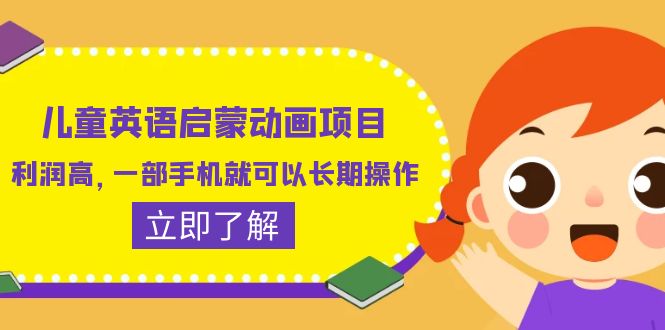 儿童英语启蒙动画项目

利润高，一部手机就可以长期操作

立即了解